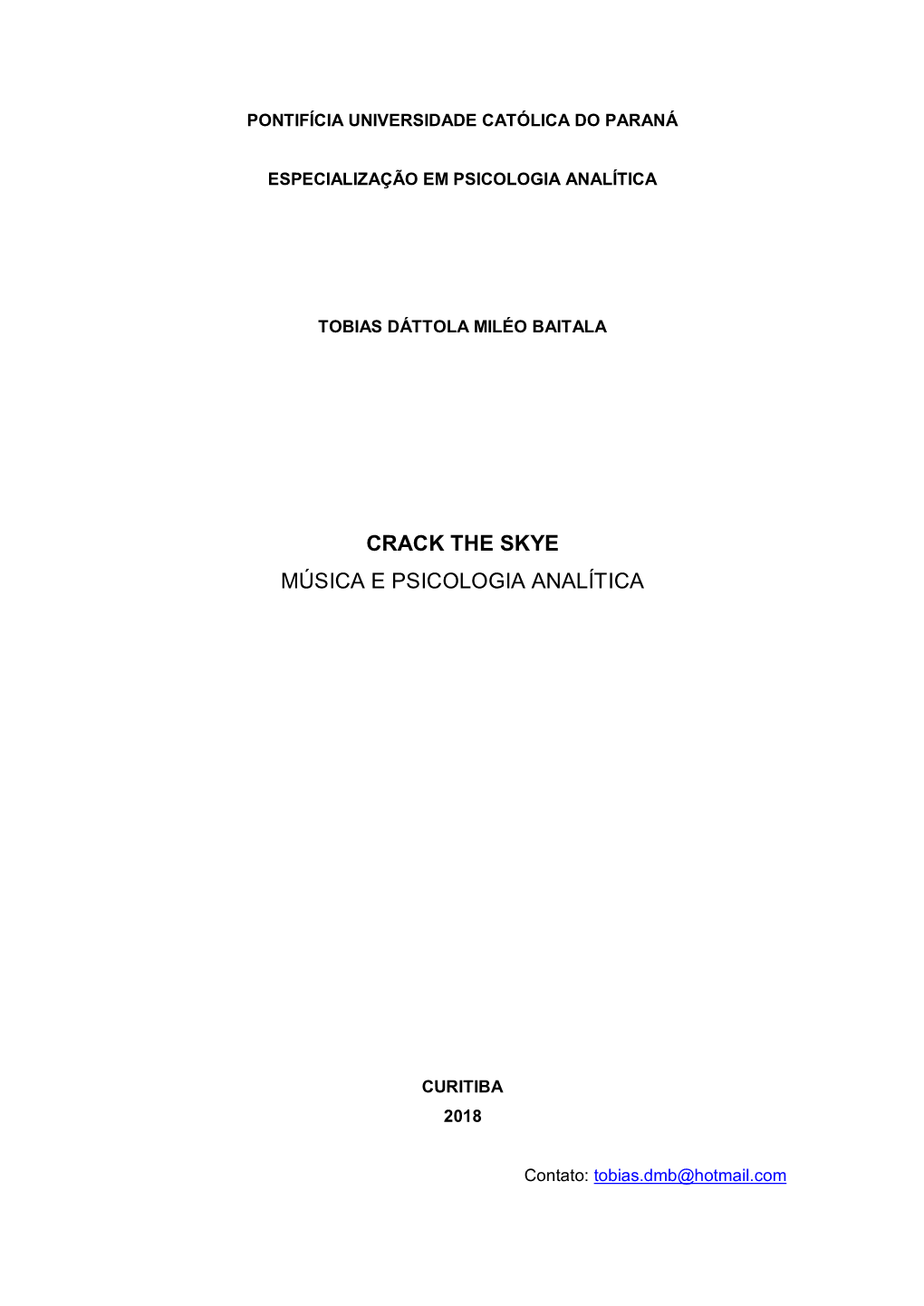 PONTIFÍCIA UNIVERSIDADE CATÓLICA DO PARANÁ

ESPECIALIZAÇÃO EM PSICOLOGIA ANALÍTICA

TOBIAS DÁTTOLA MILÉO BAITALA

CRACK THE SKYE

MÚSICA E PSICOLOGIA ANALÍTICA

CURITIBA
2018

Contato: tobias.dmb@hotmail.com